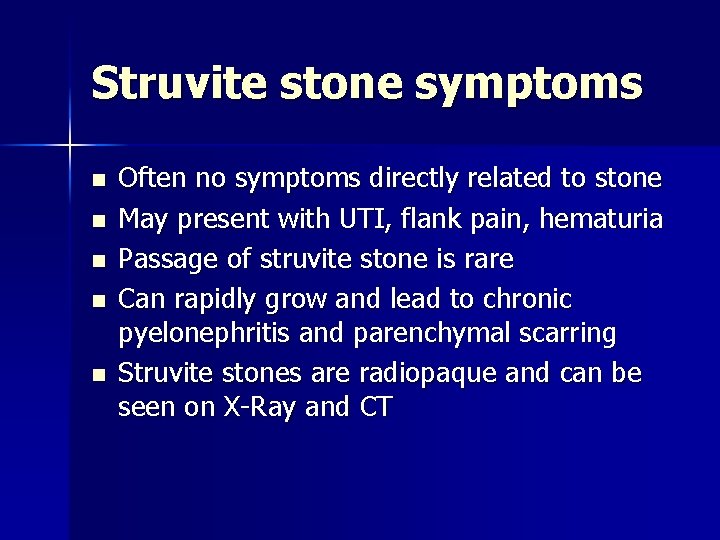 Struvite stone symptoms

- Often no symptoms directly related to stone
- May present with UTI, flank pain, hematuria
- Passage of struvite stone is rare
- Can rapidly grow and lead to chronic pyelonephritis and parenchymal scarring
- Struvite stones are radiopaque and can be seen on X-Ray and CT